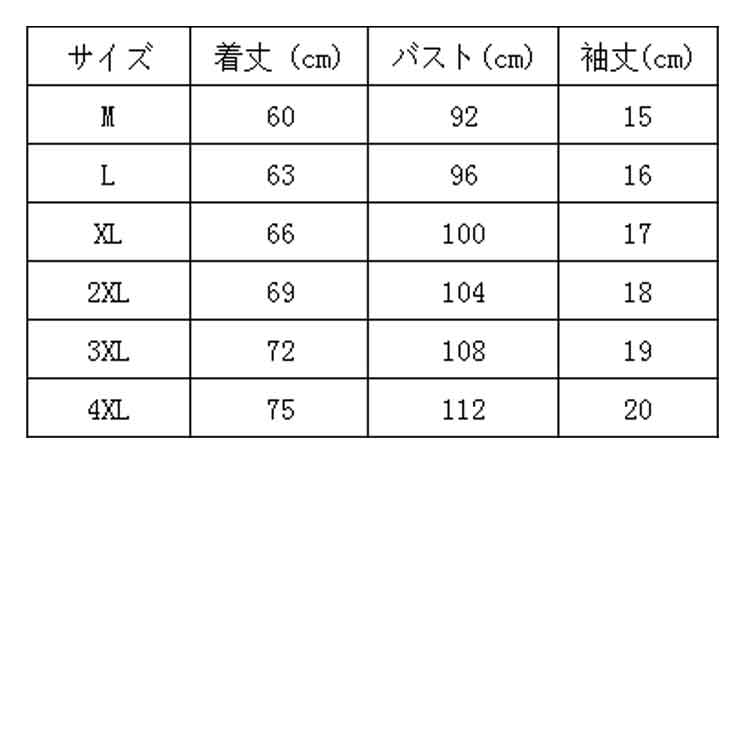 | サイズ | 着丈（cm） | バスト(cm) | 袖丈(cm) |
|---|---|---|---|
| M | 60 | 92 | 15 |
| L | 63 | 96 | 16 |
| XL | 66 | 100 | 17 |
| 2XL | 69 | 104 | 18 |
| 3XL | 72 | 108 | 19 |
| 4XL | 75 | 112 | 20 |